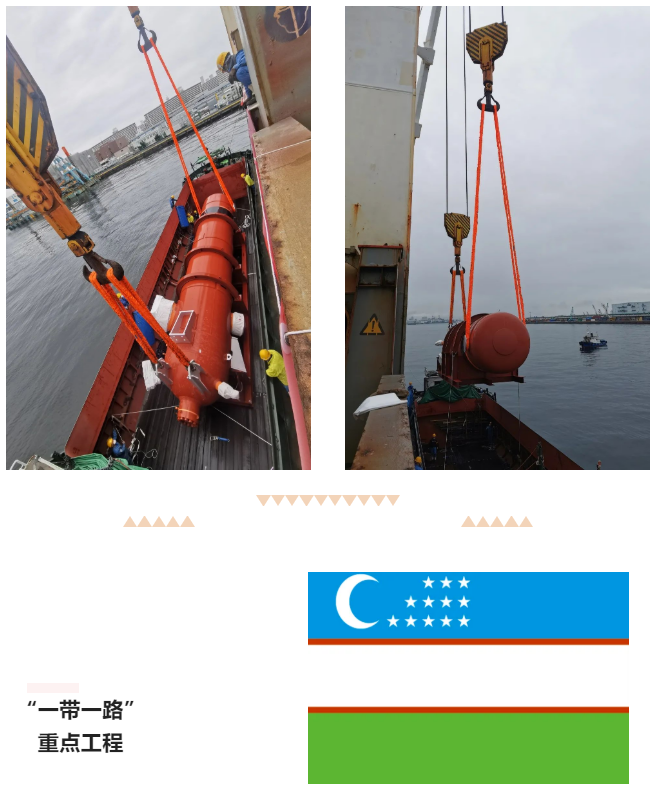 “一带一路”
重点工程